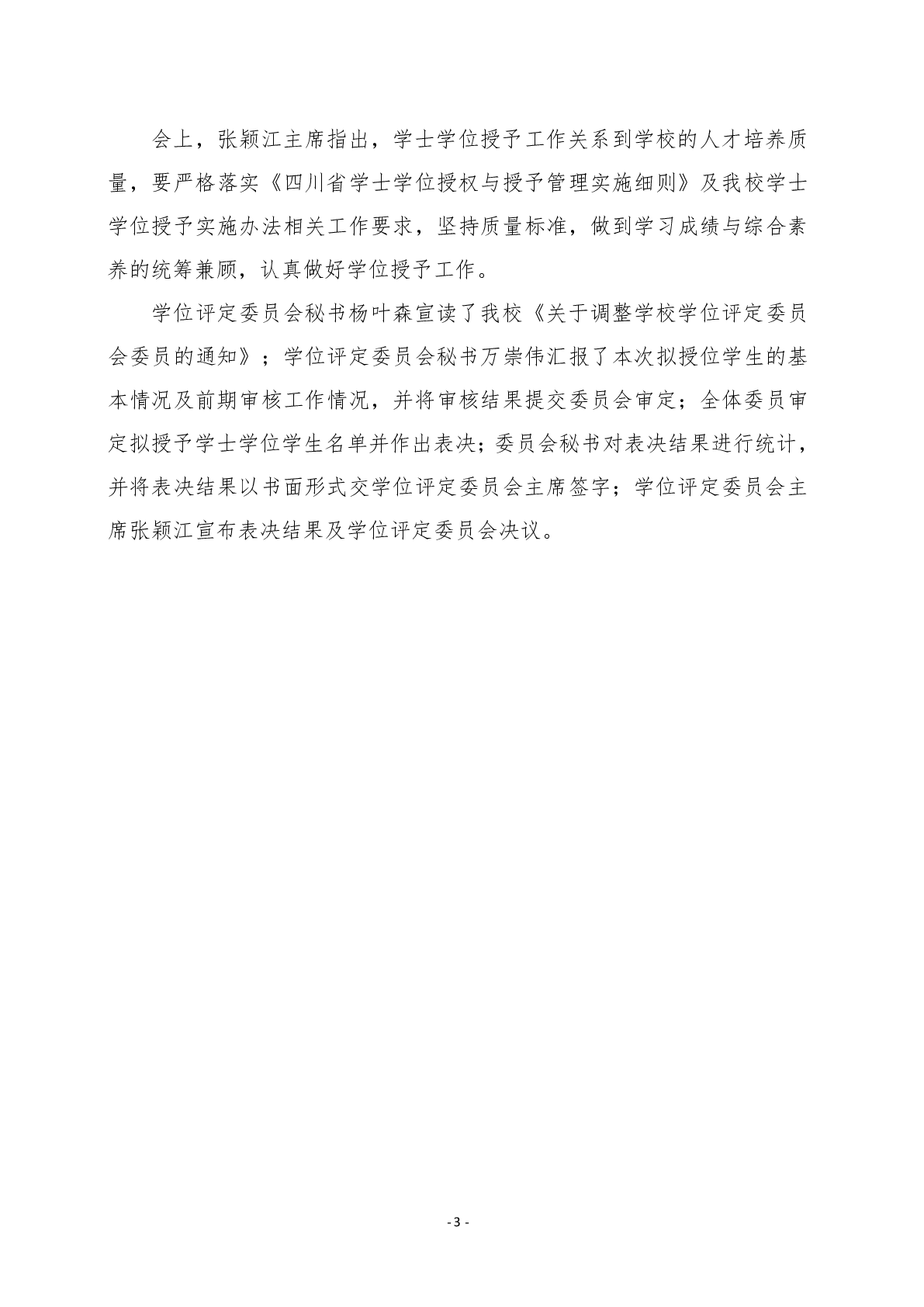 会上，张颖江主席指出，学士学位授予工作关系到学校的人才培养质量，要严格落实《四川省学士学位授权与授予管理实施细则》及我校学士学位授予实施办法相关工作要求，坚持质量标准，做到学习成绩与综合素养的统筹兼顾，认真做好学位授予工作。

学位评定委员会秘书杨叶森宣读了我校《关于调整学校学位评定委员会委员的通知》；学位评定委员会秘书万崇伟汇报了本次拟授位学生的基本情况及前期审核工作情况，并将审核结果提交委员会审定；全体委员审定拟授予学士学位学生名单并作出表决；委员会秘书对表决结果进行统计，并将表决结果以书面形式交学位评定委员会主席签字；学位评定委员会主席张颖江宣布表决结果及学位评定委员会决议。

- 3 -